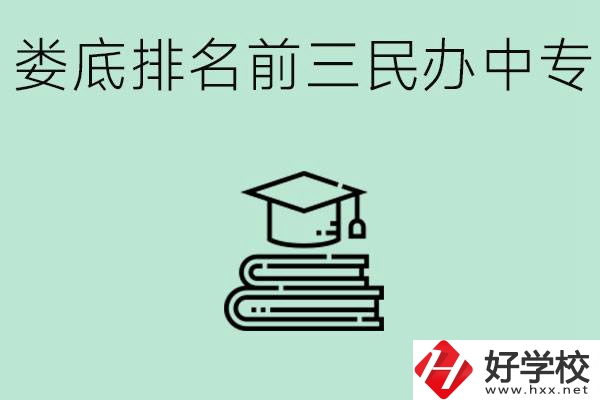 娄底排名前三民办中专

好学校
www.hxx.net